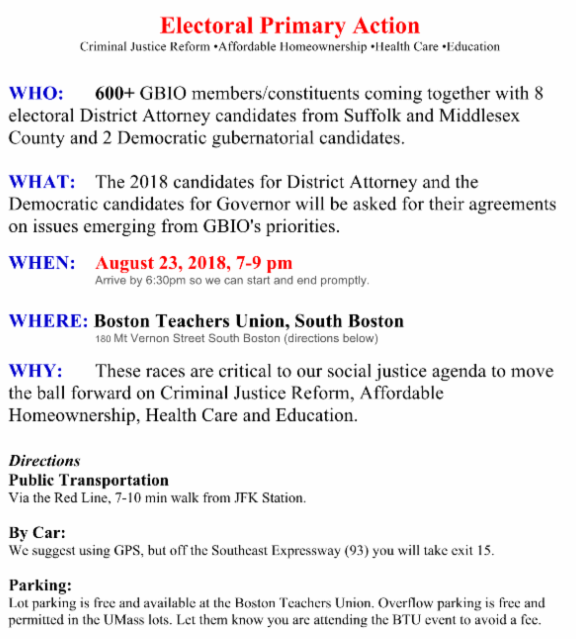 Electoral Primary Action
Criminal Justice Reform •Affordable Homeownership •Health Care •Education

WHO: 600+ GBIO members/constituents coming together with 8 electoral District Attorney candidates from Suffolk and Middlesex County and 2 Democratic gubernatorial candidates.

WHAT: The 2018 candidates for District Attorney and the Democratic candidates for Governor will be asked for their agreements on issues emerging from GBIO's priorities.

WHEN: August 23, 2018, 7-9 pm
Arrive by 6:30pm so we can start and end promptly.

WHERE: Boston Teachers Union, South Boston
180 Mt Vernon Street South Boston (directions below)

WHY: These races are critical to our social justice agenda to move the ball forward on Criminal Justice Reform, Affordable Homeownership, Health Care and Education.

Directions
Public Transportation
Via the Red Line, 7-10 min walk from JFK Station.

By Car:
We suggest using GPS, but off the Southeast Expressway (93) you will take exit 15.

Parking:
Lot parking is free and available at the Boston Teachers Union. Overflow parking is free and permitted in the UMass lots. Let them know you are attending the BTU event to avoid a fee.